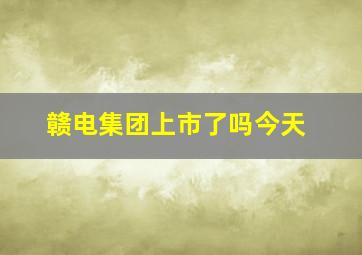 赣电集团上市了吗今天